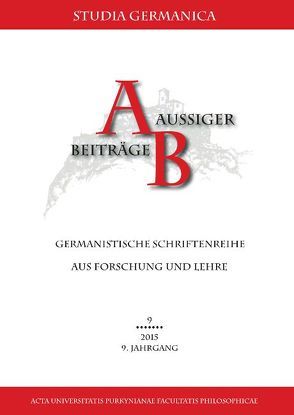 STUDIA GERMANICA

A AUSSIGER
BEITRÄGE B

GERMANISTISCHE SCHRIFTENREIHE
AUS FORSCHUNG UND LEHRE

9
2015
9. JAHRGANG

ACTA UNIVERSITATIS PURKYNIANAE FACULTATIS PHILOSOPHICAE